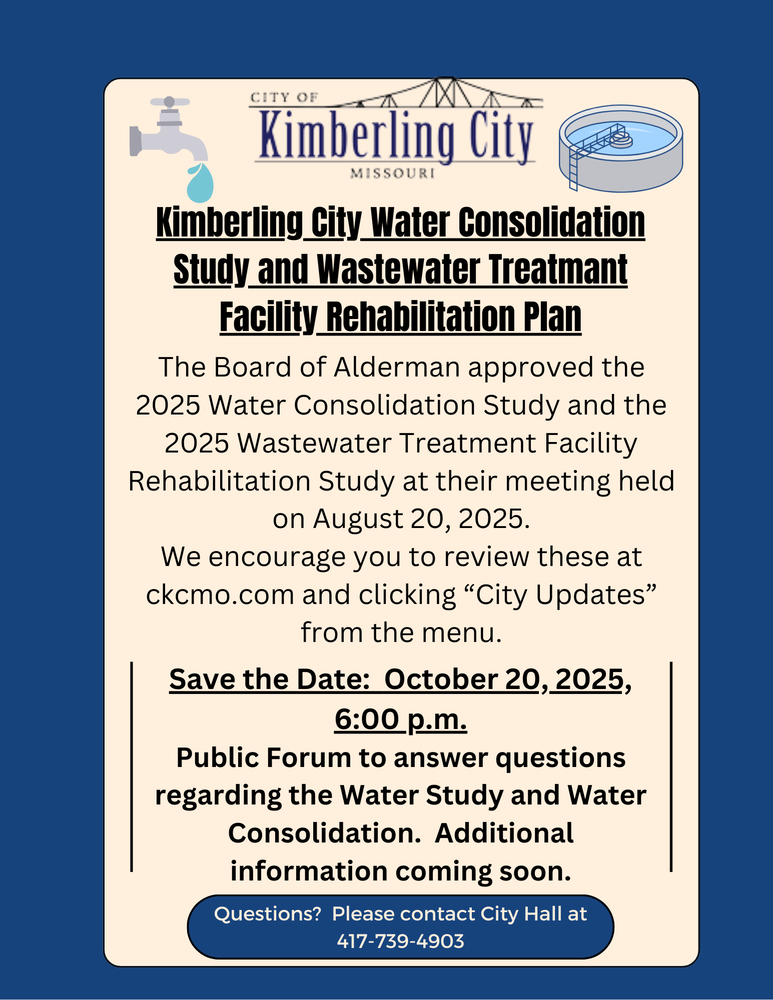 CITY OF
Kimberling City
MISSOURI

Kimberling City Water Consolidation Study and Wastewater Treatmant Facility Rehabilitation Plan

The Board of Alderman approved the 2025 Water Consolidation Study and the 2025 Wastewater Treatment Facility Rehabilitation Study at their meeting held on August 20, 2025.
We encourage you to review these at ckcmo.com and clicking “City Updates” from the menu.

Save the Date: October 20, 2025, 6:00 p.m.
Public Forum to answer questions regarding the Water Study and Water Consolidation. Additional information coming soon.

Questions? Please contact City Hall at 417-739-4903